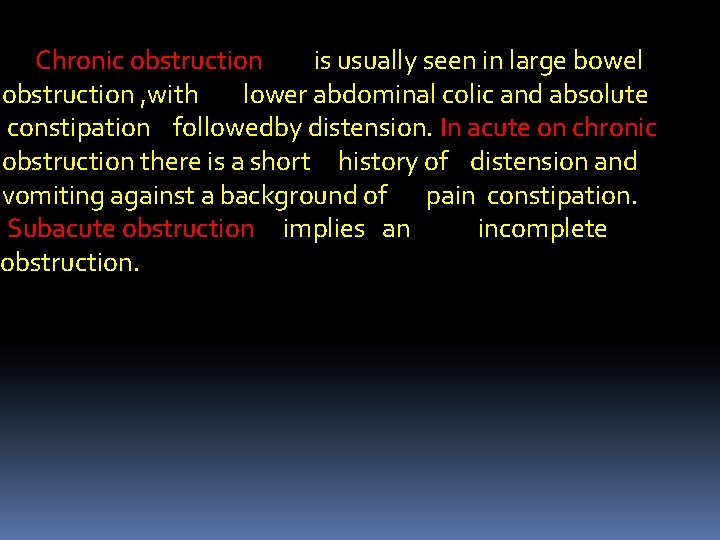 Chronic obstruction is usually seen in large bowel obstruction ,with lower abdominal colic and absolute constipation followedby distension. In acute on chronic obstruction there is a short history of distension and vomiting against a background of pain constipation. Subacute obstruction implies an incomplete obstruction.